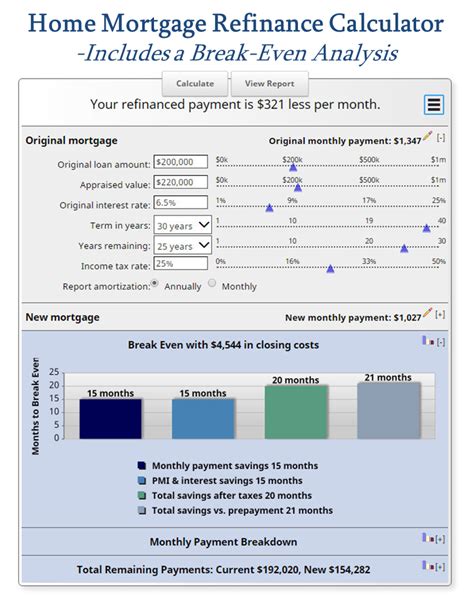 Home Mortgage Refinance Calculator
-Includes a Break-Even Analysis

Calculate View Report

Your refinanced payment is $321 less per month.

Original mortgage Original monthly payment: $1,347 [-]

Original loan amount: $200,000 $0k $200k $500k $1m
Appraised value: $220,000 $0k $200k $500k $1m
Original interest rate: 6.5% 1% 9% 17% 25%
Term in years: 30 years 1 10 19 40
Years remaining: 25 years 1 10 20 30
Income tax rate: 25% 0% 16% 33% 50%
Report amortization: Annually Monthly

New mortgage New monthly payment: $1,027 [+]

Break Even with $4,544 in closing costs [-]

Months to Break Even
25
20
15
10
5
0

15 months
15 months
20 months
21 months

Monthly payment savings 15 months
PMI & interest savings 15 months
Total savings after taxes 20 months
Total savings vs. prepayment 21 months

Monthly Payment Breakdown [+]

Total Remaining Payments: Current $192,020, New $154,282 [+]